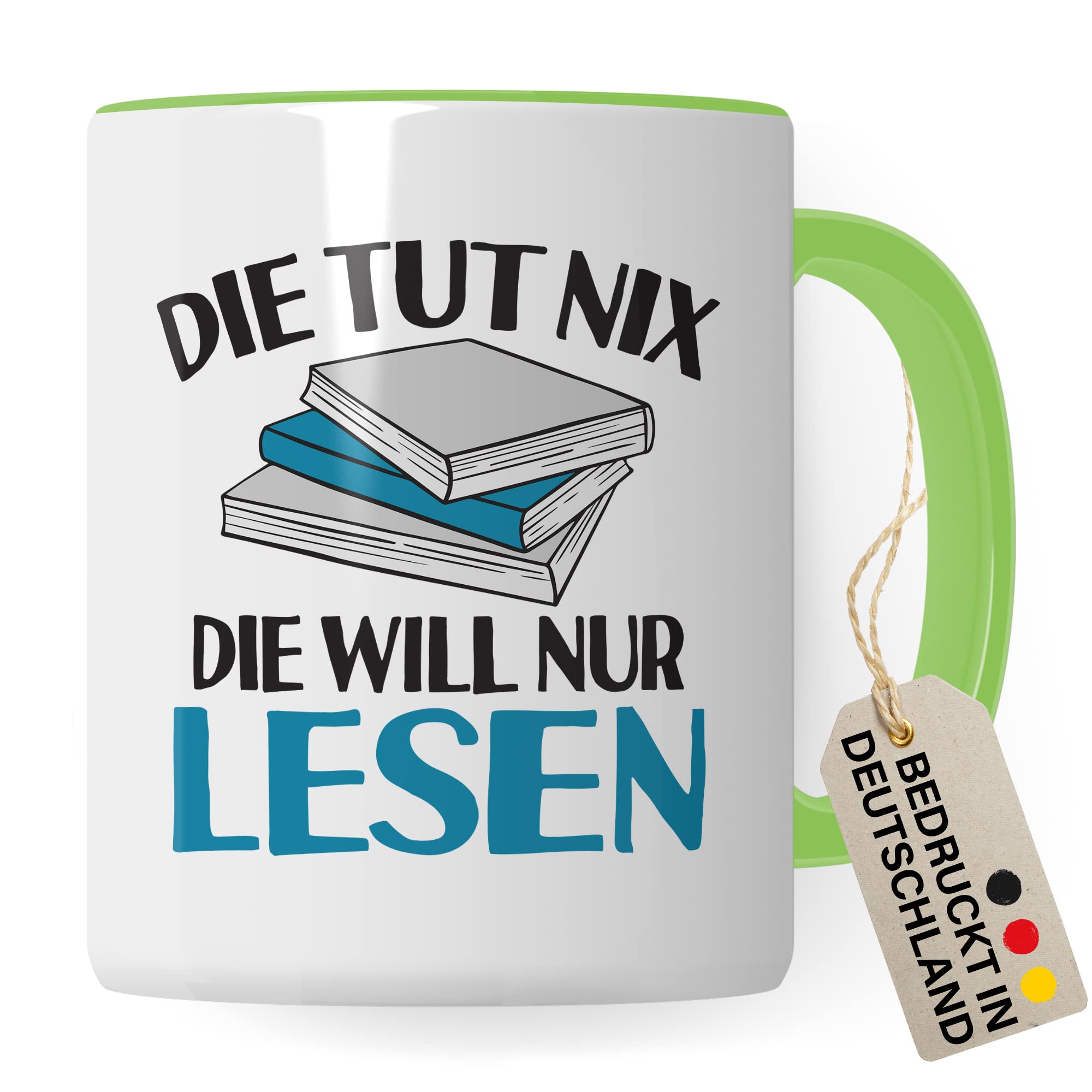 DIE TUT NIX
DIE WILL NUR
LESEN

BEDRUCKT IN
DEUTSCHLAND